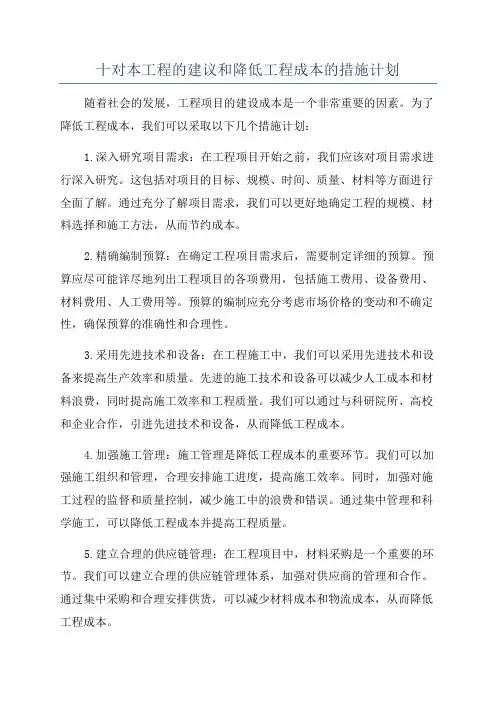 十对本工程的建议和降低工程成本的措施计划

随着社会的发展，工程项目的建设成本是一个非常重要的因素。为了降低工程成本，我们可以采取以下几个措施计划：

1.深入研究项目需求：在工程项目开始之前，我们应该对项目需求进行深入研究。这包括对项目的目标、规模、时间、质量、材料等方面进行全面了解。通过充分了解项目需求，我们可以更好地确定工程的规模、材料选择和施工方法，从而节约成本。

2.精确编制预算：在确定工程项目需求后，需要制定详细的预算。预算应尽可能详尽地列出工程项目的各项费用，包括施工费用、设备费用、材料费用、人工费用等。预算的编制应充分考虑市场价格的变动和不确定性，确保预算的准确性和合理性。

3.采用先进技术和设备：在工程施工中，我们可以采用先进技术和设备来提高生产效率和质量。先进的施工技术和设备可以减少人工成本和材料浪费，同时提高施工效率和工程质量。我们可以通过与科研院所、高校和企业合作，引进先进技术和设备，从而降低工程成本。

4.加强施工管理：施工管理是降低工程成本的重要环节。我们可以加强施工组织和管理，合理安排施工进度，提高施工效率。同时，加强对施工过程的监督和质量控制，减少施工中的浪费和错误。通过集中管理和科学施工，可以降低工程成本并提高工程质量。

5.建立合理的供应链管理：在工程项目中，材料采购是一个重要的环节。我们可以建立合理的供应链管理体系，加强对供应商的管理和合作。通过集中采购和合理安排供货，可以减少材料成本和物流成本，从而降低工程成本。